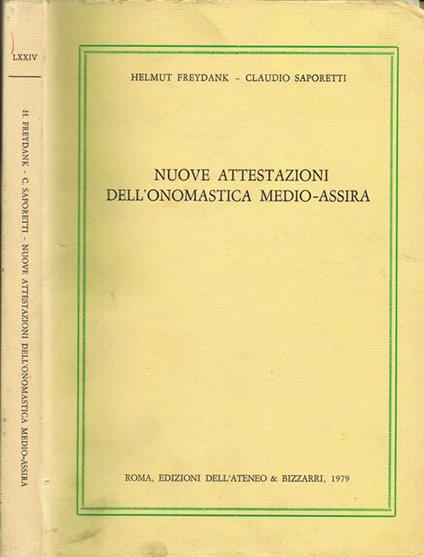 LXXIV

H. FREYDANK - C. SAPORETTI - NUOVE ATTESTAZIONI DELL'ONOMASTICA MEDIO-ASSIRA

HELMUT FREYDANK - CLAUDIO SAPORETTI

NUOVE ATTESTAZIONI DELL'ONOMASTICA MEDIO-ASSIRA

ROMA, EDIZIONI DELL'ATENEO & BIZZARRI, 1979